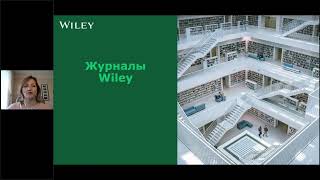 WILEY

Журналы Wiley